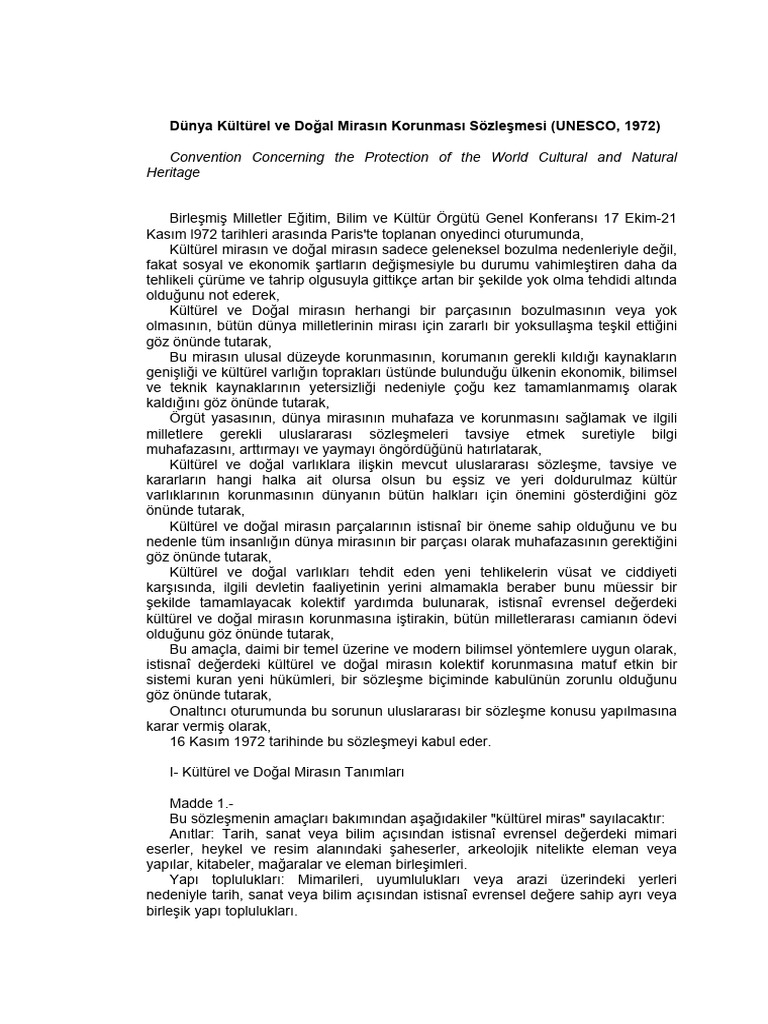 Dünya Kültürel ve Doğal Mirasın Korunması Sözleşmesi (UNESCO, 1972)

Convention Concerning the Protection of the World Cultural and Natural Heritage

Birleşmiş Milletler Eğitim, Bilim ve Kültür Örgütü Genel Konferansı 17 Ekim-21 Kasım l972 tarihleri arasında Paris'te toplanan onyedinci oturumunda,
Kültürel mirasın ve doğal mirasın sadece geleneksel bozulma nedenleriyle değil, fakat sosyal ve ekonomik şartların değişmesiyle bu durumu vahimleştiren daha da tehlikeli çürüme ve tahrip olgusuyla gittikçe artan bir şekilde yok olma tehdidi altında olduğunu not ederek,
Kültürel ve Doğal mirasın herhangi bir parçasının bozulmasının veya yok olmasının, bütün dünya milletlerinin mirası için zararlı bir yoksullaşma teşkil ettiğini göz önünde tutarak,
Bu mirasın ulusal düzeyde korunmasının, korumanın gerekli kıldığı kaynakların genişliği ve kültürel varlığın toprakları üstünde bulunduğu ülkenin ekonomik, bilimsel ve teknik kaynaklarının yetersizliği nedeniyle çoğu kez tamamlanmamış olarak kaldığını göz önünde tutarak,
Örgüt yasasının, dünya mirasının muhafaza ve korunmasını sağlamak ve ilgili milletlere gerekli uluslararası sözleşmeleri tavsiye etmek suretiyle bilgi muhafazasını, arttırmayı ve yaymayı öngördüğünü hatırlatarak,
Kültürel ve doğal varlıklara ilişkin mevcut uluslararası sözleşme, tavsiye ve kararların hangi halka ait olursa olsun bu eşsiz ve yeri doldurulmaz kültür varlıklarının korunmasının dünyanın bütün halkları için önemini gösterdiğini göz önünde tutarak,
Kültürel ve doğal mirasın parçalarının istisnaî bir öneme sahip olduğunu ve bu nedenle tüm insanlığın dünya mirasının bir parçası olarak muhafazasının gerektiğini göz önünde tutarak,
Kültürel ve doğal varlıkları tehdit eden yeni tehlikelerin vüsat ve ciddiyeti karşısında, ilgili devletin faaliyetinin yerini almamakla beraber bunu müessir bir şekilde tamamlayacak kolektif yardımda bulunarak, istisnaî evrensel değerdeki kültürel ve doğal mirasın korunmasına iştirakin, bütün milletlerarası camianın ödevi olduğunu göz önünde tutarak,
Bu amaçla, daimi bir temel üzerine ve modern bilimsel yöntemlere uygun olarak, istisnaî değerdeki kültürel ve doğal mirasın kolektif korunmasına matuf etkin bir sistemi kuran yeni hükümleri, bir sözleşme biçiminde kabulünün zorunlu olduğunu göz önünde tutarak,
Onaltıncı oturumunda bu sorunun uluslararası bir sözleşme konusu yapılmasına karar vermiş olarak,
16 Kasım 1972 tarihinde bu sözleşmeyi kabul eder.

I- Kültürel ve Doğal Mirasın Tanımları

Madde 1.-
Bu sözleşmenin amaçları bakımından aşağıdakiler "kültürel miras" sayılacaktır:
Anıtlar: Tarih, sanat veya bilim açısından istisnaî evrensel değerdeki mimari eserler, heykel ve resim alanındaki şaheserler, arkeolojik nitelikte eleman veya yapılar, kitabeler, mağaralar ve eleman birleşimleri.
Yapı toplulukları: Mimarileri, uyumlulukları veya arazi üzerindeki yerleri nedeniyle tarih, sanat veya bilim açısından istisnaî evrensel değere sahip ayrı veya birleşik yapı toplulukları.